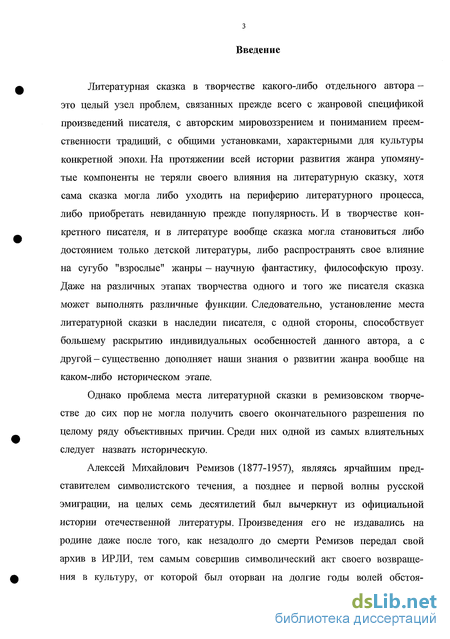 3

Введение

Литературная сказка в творчестве какого-либо отдельного автора – это целый узел проблем, связанных прежде всего с жанровой спецификой произведений писателя, с авторским мировоззрением и пониманием преемственности традиций, с общими установками, характерными для культуры конкретной эпохи. На протяжении всей истории развития жанра упомянутые компоненты не теряли своего влияния на литературную сказку, хотя сама сказка могла либо уходить на периферию литературного процесса, либо приобретать невиданную прежде популярность. И в творчестве конкретного писателя, и в литературе вообще сказка могла становиться либо достоянием только детской литературы, либо распространять свое влияние на сугубо "взрослые" жанры – научную фантастику, философскую прозу. Даже на различных этапах творчества одного и того же писателя сказка может выполнять различные функции. Следовательно, установление места литературной сказки в наследии писателя, с одной стороны, способствует большему раскрытию индивидуальных особенностей данного автора, а с другой – существенно дополняет наши знания о развитии жанра вообще на каком-либо историческом этапе.

Однако проблема места литературной сказки в ремизовском творчестве до сих пор не могла получить своего окончательного разрешения по целому ряду объективных причин. Среди них одной из самых влиятельных следует назвать историческую.

Алексей Михайлович Ремизов (1877-1957), являясь ярчайшим представителем символистского течения, а позднее и первой волны русской эмиграции, на целых семь десятилетий был вычеркнут из официальной истории отечественной литературы. Произведения его не издавались на родине даже после того, как незадолго до смерти Ремизов передал свой архив в ИРЛИ, тем самым совершив символический акт своего возвращения в культуру, от которой был оторван на долгие годы волей обстоя-

dsLib.net
библиотека диссертаций